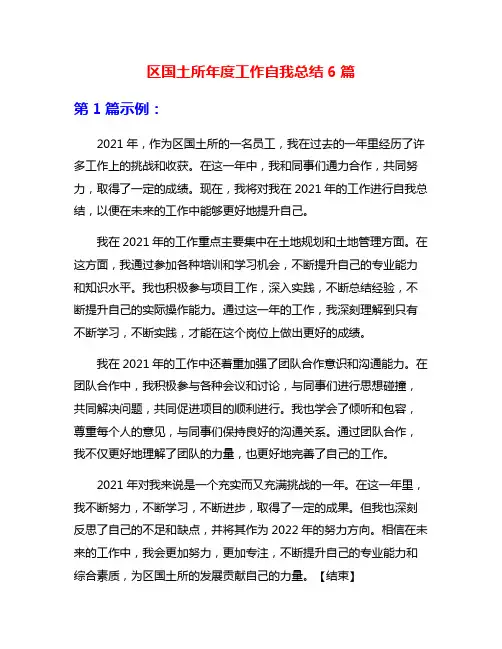 区国土所年度工作自我总结 6 篇

第 1 篇示例：

2021 年，作为区国土所的一名员工，我在过去的一年里经历了许多工作上的挑战和收获。在这一年中，我和同事们通力合作，共同努力，取得了一定的成绩。现在，我将对我在 2021 年的工作进行自我总结，以便在未来的工作中能够更好地提升自己。

我在 2021 年的工作重点主要集中在土地规划和土地管理方面。在这方面，我通过参加各种培训和学习机会，不断提升自己的专业能力和知识水平。我也积极参与项目工作，深入实践，不断总结经验，不断提升自己的实际操作能力。通过这一年的工作，我深刻理解到只有不断学习，不断实践，才能在这个岗位上做出更好的成绩。

我在 2021 年的工作中还着重加强了团队合作意识和沟通能力。在团队合作中，我积极参与各种会议和讨论，与同事们进行思想碰撞，共同解决问题，共同促进项目的顺利进行。我也学会了倾听和包容，尊重每个人的意见，与同事们保持良好的沟通关系。通过团队合作，我不仅更好地理解了团队的力量，也更好地完善了自己的工作。

2021 年对我来说是一个充实而又充满挑战的一年。在这一年里，我不断努力，不断学习，不断进步，取得了一定的成果。但我也深刻反思了自己的不足和缺点，并将其作为 2022 年的努力方向。相信在未来的工作中，我会更加努力，更加专注，不断提升自己的专业能力和综合素质，为区国土所的发展贡献自己的力量。【结束】